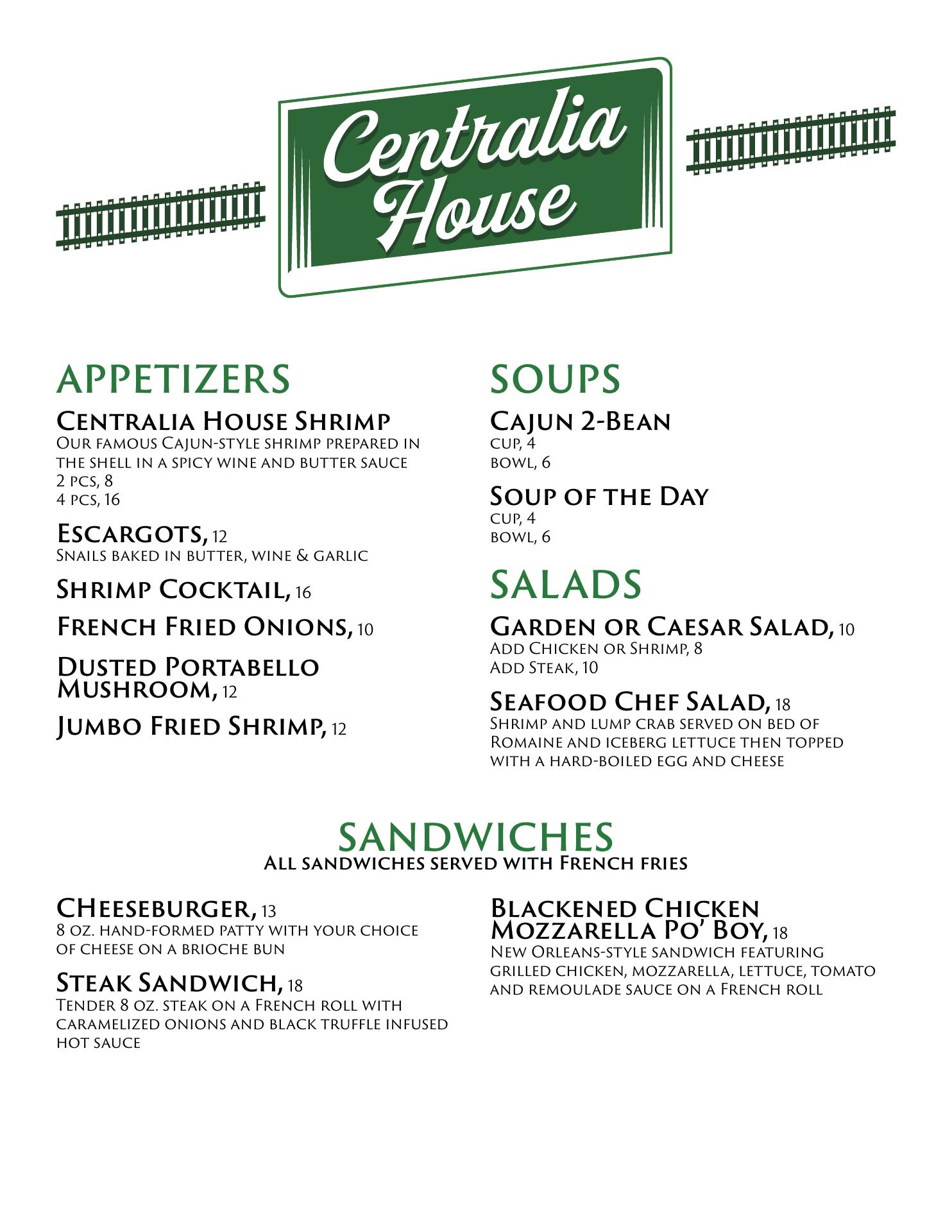 Centralia House

APPETIZERS

Centralia House Shrimp
Our famous Cajun-style shrimp prepared in the shell in a spicy wine and butter sauce
2 pcs, 8
4 pcs, 16

Escargots, 12
Snails baked in butter, wine & garlic

Shrimp Cocktail, 16

French Fried Onions, 10

Dusted Portabello Mushroom, 12

Jumbo Fried Shrimp, 12

SOUPS

Cajun 2-Bean
cup, 4
bowl, 6

Soup of the Day
cup, 4
bowl, 6

SALADS

Garden or Caesar Salad, 10
Add Chicken or Shrimp, 8
Add Steak, 10

Seafood Chef Salad, 18
Shrimp and lump crab served on bed of Romaine and iceberg lettuce then topped with a hard-boiled egg and cheese

SANDWICHES
All sandwiches served with French fries

CHeeseburger, 13
8 oz. hand-formed patty with your choice of cheese on a brioche bun

Steak Sandwich, 18
Tender 8 oz. steak on a French roll with caramelized onions and black truffle infused hot sauce

Blackened Chicken Mozzarella Po' Boy, 18
New Orleans-style sandwich featuring grilled chicken, mozzarella, lettuce, tomato and remoulade sauce on a French roll